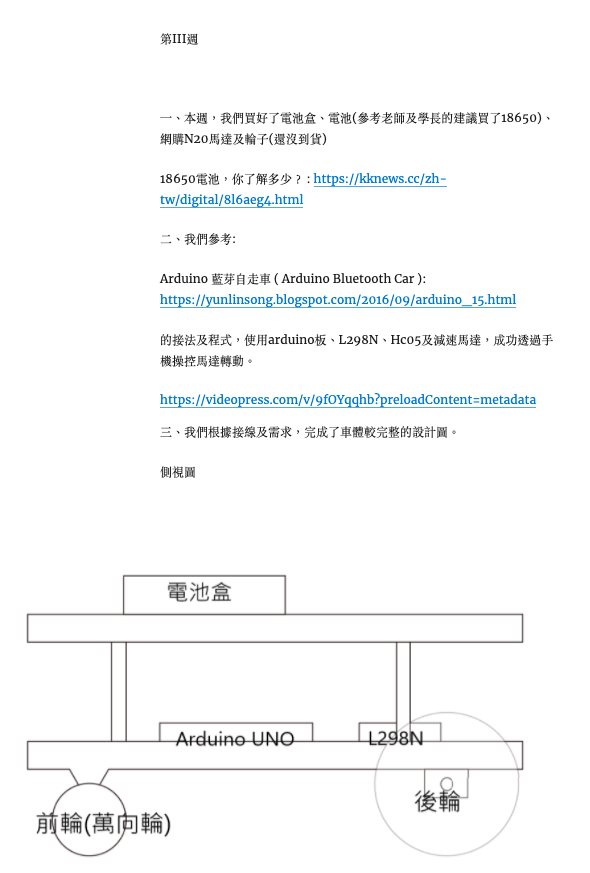 第III週

一、本週，我們買好了電池盒、電池(參考老師及學長的建議買了18650)、網購N20馬達及輪子(還沒到貨)

18650電池，你了解多少？: https://kknews.cc/zh-tw/digital/8l6aeg4.html

二、我們參考:

Arduino 藍芽自走車 ( Arduino Bluetooth Car ): https://yunlinsong.blogspot.com/2016/09/arduino_15.html

的接法及程式，使用arduino板、L298N、Hc05及減速馬達，成功透過手機操控馬達轉動。

https://videopress.com/v/9fOYqqhb?preloadContent=metadata

三、我們根據接線及需求，完成了車體較完整的設計圖。

側視圖

電池盒

Arduino UNO

L298N

前輪(萬向輪)

後輪